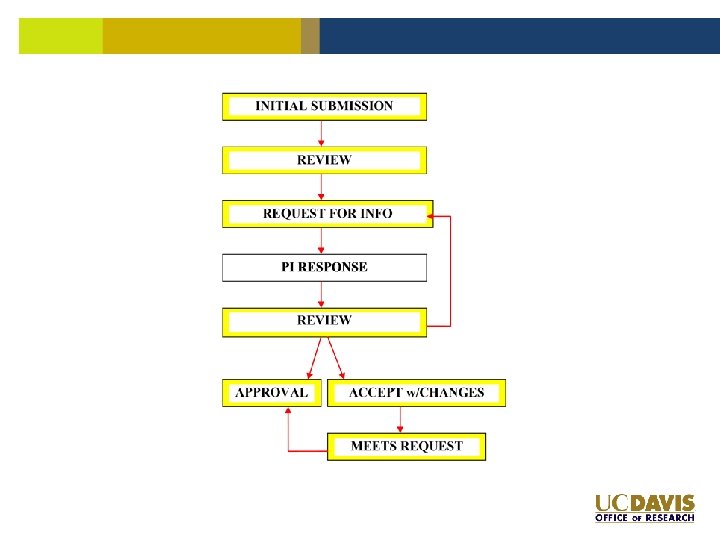 INITIAL SUBMISSION

REVIEW

REQUEST FOR INFO

PI RESPONSE

REVIEW

APPROVAL

ACCEPT w/CHANGES

MEETS REQUEST

UCDAVIS
OFFICE OF RESEARCH